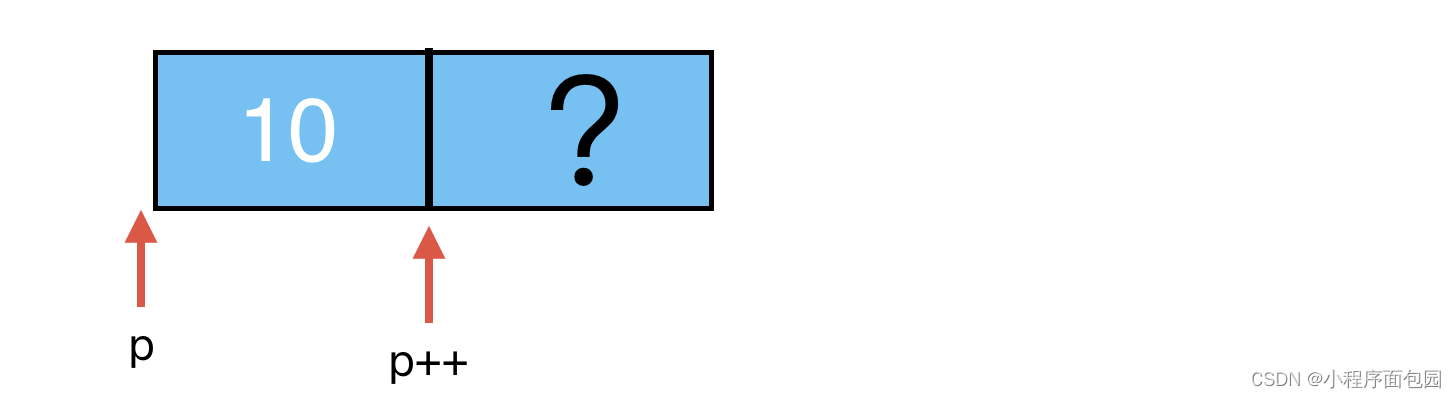 10

?

p

p++

CSDN @小程序面包园